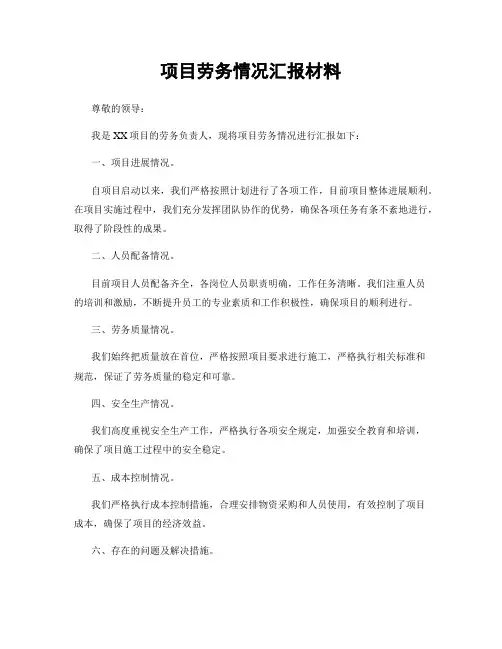 项目劳务情况汇报材料

尊敬的领导：

我是XX项目的劳务负责人，现将项目劳务情况进行汇报如下：

一、项目进展情况。

自项目启动以来，我们严格按照计划进行了各项工作，目前项目整体进展顺利。在项目实施过程中，我们充分发挥团队协作的优势，确保各项任务有条不紊地进行，取得了阶段性的成果。

二、人员配备情况。

目前项目人员配备齐全，各岗位人员职责明确，工作任务清晰。我们注重人员的培训和激励，不断提升员工的专业素质和工作积极性，确保项目的顺利进行。

三、劳务质量情况。

我们始终把质量放在首位，严格按照项目要求进行施工，严格执行相关标准和规范，保证了劳务质量的稳定和可靠。

四、安全生产情况。

我们高度重视安全生产工作，严格执行各项安全规定，加强安全教育和培训，确保了项目施工过程中的安全稳定。

五、成本控制情况。

我们严格执行成本控制措施，合理安排物资采购和人员使用，有效控制了项目成本，确保了项目的经济效益。

六、存在的问题及解决措施。